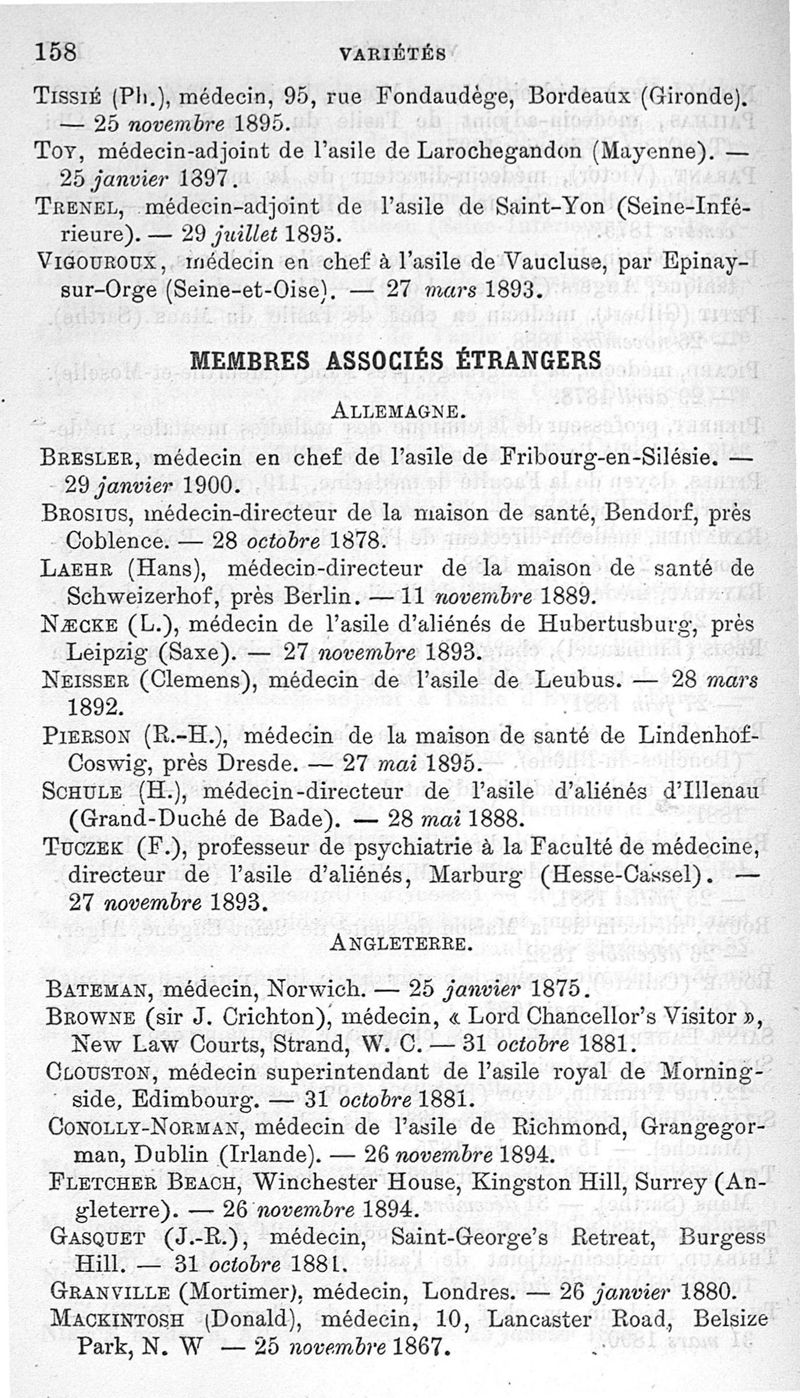 158 VARIÉTÉS

Tissié (Ph.), médecin, 95, rue Fondaudège, Bordeaux (Gironde). — 25 novembre 1895.

Toy, médecin-adjoint de l'asile de Larochegandon (Mayenne). — 25 janvier 1897.

Trenel, médecin-adjoint de l'asile de Saint-Yon (Seine-Inférieure). — 29 juillet 1895.

Vigouroux, médecin en chef à l'asile de Vaucluse, par Epinay-sur-Orge (Seine-et-Oise). — 27 mars 1893.

MEMBRES ASSOCIÉS ÉTRANGERS

Allemagne.

Bresler, médecin en chef de l'asile de Fribourg-en-Silésie. — 29 janvier 1900.

Brosius, médecin-directeur de la maison de santé, Bendorf, près Coblence. — 28 octobre 1878.

Laehr (Hans), médecin-directeur de la maison de santé de Schweizerhof, près Berlin. — 11 novembre 1889.

Næcke (L.), médecin de l'asile d'aliénés de Hubertusburg, près Leipzig (Saxe). — 27 novembre 1893.

Neisser (Clemens), médecin de l'asile de Leubus. — 28 mars 1892.

Pierson (R.-H.), médecin de la maison de santé de Lindenhof-Coswig, près Dresde. — 27 mai 1895.

Schule (H.), médecin-directeur de l'asile d'aliénés d'Illenau (Grand-Duché de Bade). — 28 mai 1888.

Tuczek (F.), professeur de psychiatrie à la Faculté de médecine, directeur de l'asile d'aliénés, Marburg (Hesse-Cassel). — 27 novembre 1893.

Angleterre.

Bateman, médecin, Norwich. — 25 janvier 1875.

Browne (sir J. Crichton), médecin, « Lord Chancellor's Visitor », New Law Courts, Strand, W. C. — 31 octobre 1881.

Clouston, médecin superintendant de l'asile royal de Morningside, Edimbourg. — 31 octobre 1881.

Conolly-Norman, médecin de l'asile de Richmond, Grangegorman, Dublin (Irlande). — 26 novembre 1894.

Fletcher Beach, Winchester House, Kingston Hill, Surrey (Angleterre). — 26 novembre 1894.

Gasquet (J.-R.), médecin, Saint-George's Retreat, Burgess Hill. — 31 octobre 1881.

Granville (Mortimer), médecin, Londres. — 26 janvier 1880.

Mackintosh (Donald), médecin, 10, Lancaster Road, Belsize Park, N. W — 25 novembre 1867.